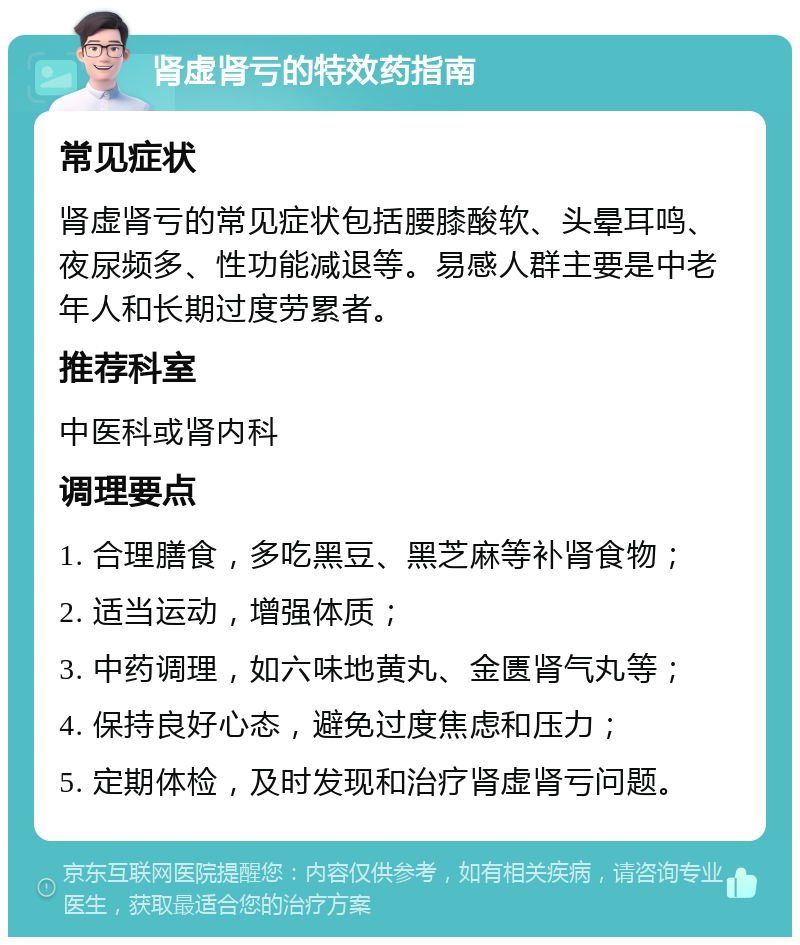 肾虚肾亏的特效药指南

常见症状

肾虚肾亏的常见症状包括腰膝酸软、头晕耳鸣、夜尿频多、性功能减退等。易感人群主要是中老年人和长期过度劳累者。

推荐科室

中医科或肾内科

调理要点

1. 合理膳食，多吃黑豆、黑芝麻等补肾食物；

2. 适当运动，增强体质；

3. 中药调理，如六味地黄丸、金匮肾气丸等；

4. 保持良好心态，避免过度焦虑和压力；

5. 定期体检，及时发现和治疗肾虚肾亏问题。

京东互联网医院提醒您：内容仅供参考，如有相关疾病，请咨询专业医生，获取最适合您的治疗方案